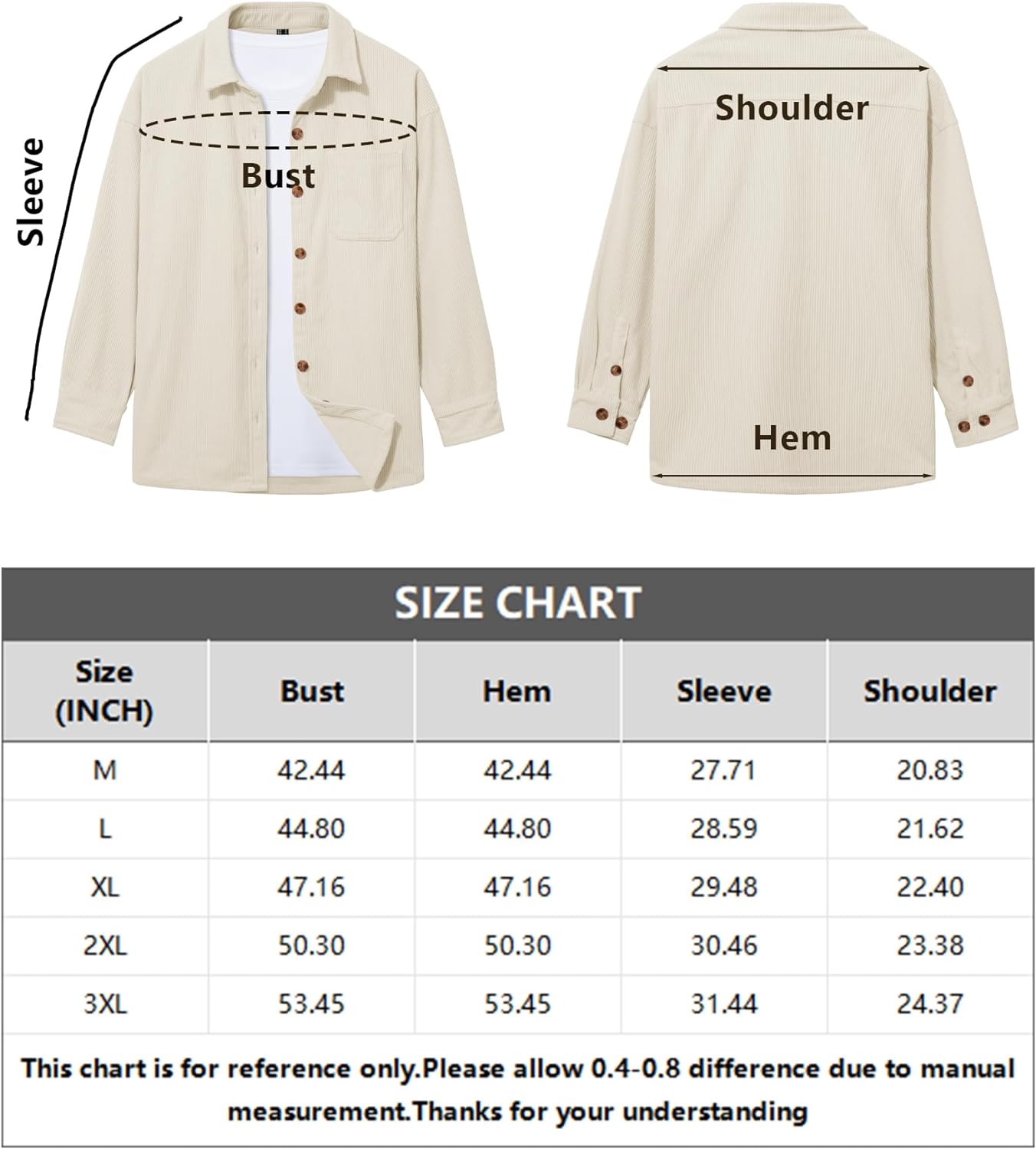 Sleeve

Bust

Shoulder

Hem

SIZE CHART

| Size (INCH) | Bust | Hem | Sleeve | Shoulder |
|---|---|---|---|---|
| M | 42.44 | 42.44 | 27.71 | 20.83 |
| L | 44.80 | 44.80 | 28.59 | 21.62 |
| XL | 47.16 | 47.16 | 29.48 | 22.40 |
| 2XL | 50.30 | 50.30 | 30.46 | 23.38 |
| 3XL | 53.45 | 53.45 | 31.44 | 24.37 |

This chart is for reference only.Please allow 0.4-0.8 difference due to manual measurement.Thanks for your understanding